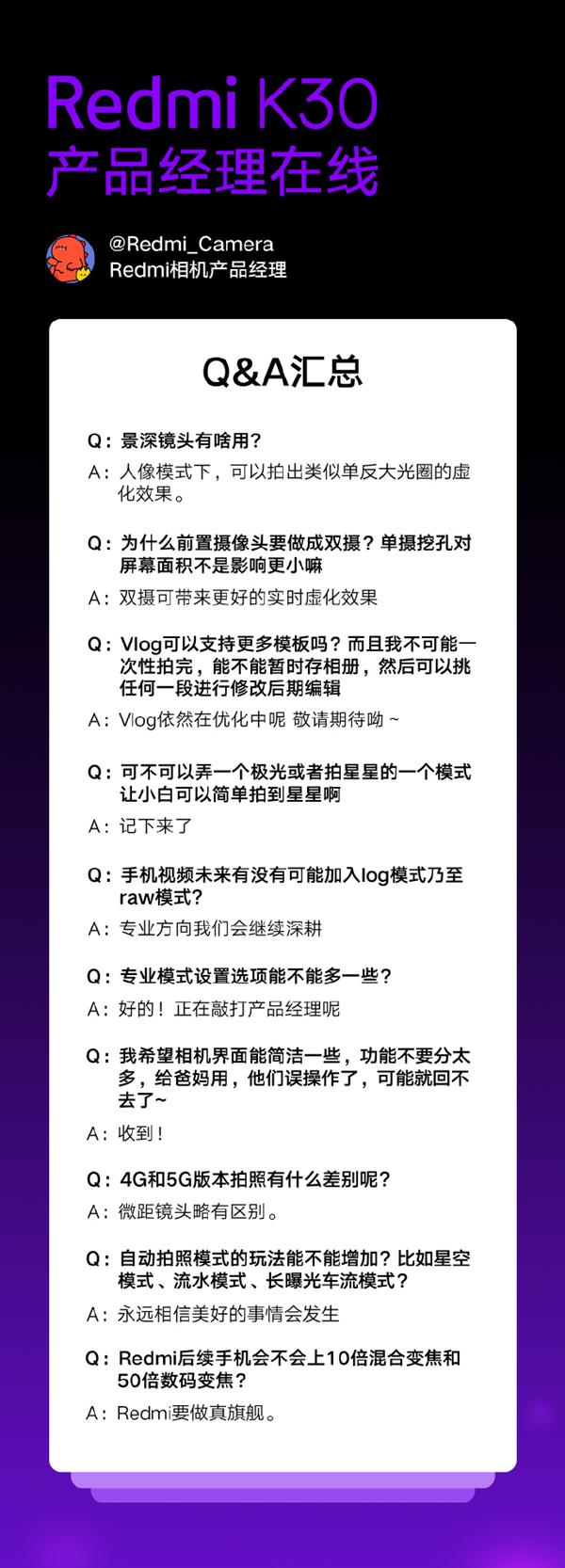 Redmi K30
产品经理在线

@Redmi_Camera
Redmi相机产品经理

Q&A汇总

Q：景深镜头有啥用？
A：人像模式下，可以拍出类似单反大光圈的虚化效果。

Q：为什么前置摄像头要做成双摄？单摄挖孔对屏幕面积不是影响更小嘛
A：双摄可带来更好的实时虚化效果

Q：Vlog可以支持更多模板吗？而且我不可能一次性拍完，能不能暂时存相册，然后可以挑任何一段进行修改后期编辑
A：Vlog依然在优化中呢 敬请期待呦~

Q：可不可以弄一个极光或者拍星星的一个模式让小白可以简单拍到星星啊
A：记下来了

Q：手机视频未来有没有可能加入log模式乃至raw模式?
A：专业方向我们会继续深耕

Q：专业模式设置选项能不能多一些？
A：好的！正在敲打产品经理呢

Q：我希望相机界面能简洁一些，功能不要分太多，给爸妈用，他们误操作了，可能就回不去了~
A：收到！

Q：4G和5G版本拍照有什么差别呢？
A：微距镜头略有区别。

Q：自动拍照模式的玩法能不能增加？比如星空模式、流水模式、长曝光车流模式？
A：永远相信美好的事情会发生

Q：Redmi后续手机会不会上10倍混合变焦和50倍数码变焦？
A：Redmi要做真旗舰。